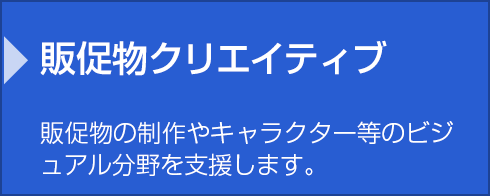 販促物クリエイティブ

販促物の制作やキャラクター等のビジュアル分野を支援します。